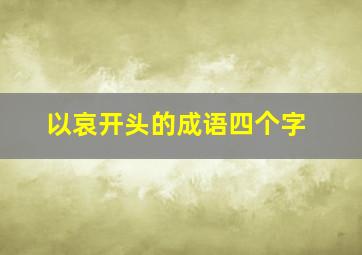 以哀开头的成语四个字